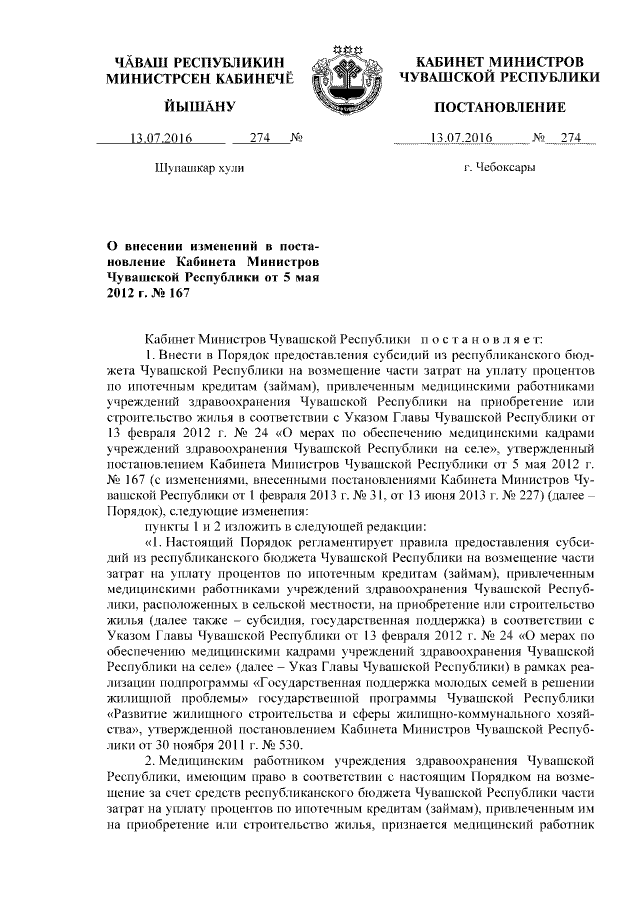 ЧĂВАШ РЕСПУБЛИКИН МИНИСТРСЕН КАБИНЕЧĔ

ЙЫШĂНУ

13.07.2016 274 №

Шупашкар хули

КАБИНЕТ МИНИСТРОВ ЧУВАШСКОЙ РЕСПУБЛИКИ

ПОСТАНОВЛЕНИЕ

13.07.2016 № 274

г. Чебоксары

О внесении изменений в постановление Кабинета Министров Чувашской Республики от 5 мая 2012 г. № 167

Кабинет Министров Чувашской Республики постановляет:

1. Внести в Порядок предоставления субсидий из республиканского бюджета Чувашской Республики на возмещение части затрат на уплату процентов по ипотечным кредитам (займам), привлеченным медицинскими работниками учреждений здравоохранения Чувашской Республики на приобретение или строительство жилья в соответствии с Указом Главы Чувашской Республики от 13 февраля 2012 г. № 24 «О мерах по обеспечению медицинскими кадрами учреждений здравоохранения Чувашской Республики на селе», утвержденный постановлением Кабинета Министров Чувашской Республики от 5 мая 2012 г. № 167 (с изменениями, внесенными постановлениями Кабинета Министров Чувашской Республики от 1 февраля 2013 г. № 31, от 13 июня 2013 г. № 227) (далее – Порядок), следующие изменения:

пункты 1 и 2 изложить в следующей редакции:

«1. Настоящий Порядок регламентирует правила предоставления субсидий из республиканского бюджета Чувашской Республики на возмещение части затрат на уплату процентов по ипотечным кредитам (займам), привлеченным медицинскими работниками учреждений здравоохранения Чувашской Республики, расположенных в сельской местности, на приобретение или строительство жилья (далее также – субсидия, государственная поддержка) в соответствии с Указом Главы Чувашской Республики от 13 февраля 2012 г. № 24 «О мерах по обеспечению медицинскими кадрами учреждений здравоохранения Чувашской Республики на селе» (далее – Указ Главы Чувашской Республики) в рамках реализации подпрограммы «Государственная поддержка молодых семей в решении жилищной проблемы» государственной программы Чувашской Республики «Развитие жилищного строительства и сферы жилищно-коммунального хозяйства», утвержденной постановлением Кабинета Министров Чувашской Республики от 30 ноября 2011 г. № 530.

2. Медицинским работником учреждения здравоохранения Чувашской Республики, имеющим право в соответствии с настоящим Порядком на возмещение за счет средств республиканского бюджета Чувашской Республики части затрат на уплату процентов по ипотечным кредитам (займам), привлеченным им на приобретение или строительство жилья, признается медицинский работник